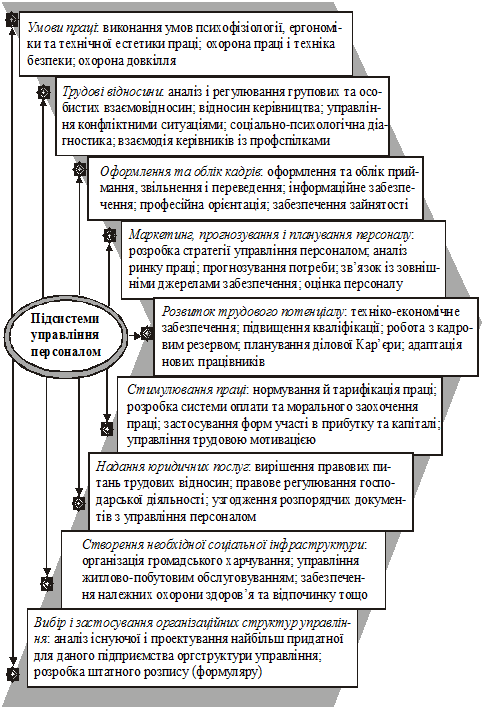 Умови праці: виконання умов психофізіології, ергономіки та технічної естетики праці; охорона праці і техніка безпеки; охорона довкілля

Трудові відносини: аналіз і регулювання групових та особистих взаємовідносин; відносин керівництва; управління конфліктними ситуаціями; соціально-психологічна діагностика; взаємодія керівників із профспілками

Оформлення та облік кадрів: оформлення та облік приймання, звільнення і переведення; інформаційне забезпечення; професійна орієнтація; забезпечення зайнятості

Маркетинг, прогнозування і планування персоналу: розробка стратегії управління персоналом; аналіз ринку праці; прогнозування потреби; зв'язок із зовнішніми джерелами забезпечення; оцінка персоналу

Підсистеми управління персоналом

Розвиток трудового потенціалу: техніко-економічне забезпечення; підвищення кваліфікації; робота з кадровим резервом; планування ділової Кар'єри; адаптація нових працівників

Стимулювання праці: нормування й тарифікація праці; розробка системи оплати та морального заохочення праці; застосування форм участі в прибутку та капіталі; управління трудовою мотивацією

Надання юридичних послуг: вирішення правових питань трудових відносин; правове регулювання господарської діяльності; узгодження розпорядчих документів з управління персоналом

Створення необхідної соціальної інфраструктури: організація громадського харчування; управління житлово-побутовим обслуговуванням; забезпечення належних охорони здоров'я та відпочинку тощо

Вибір і застосування організаційних структур управління: аналіз існуючої і проектування найбільш придатної для даного підприємства оргструктури управління; розробка штатного розпису (формуляру)